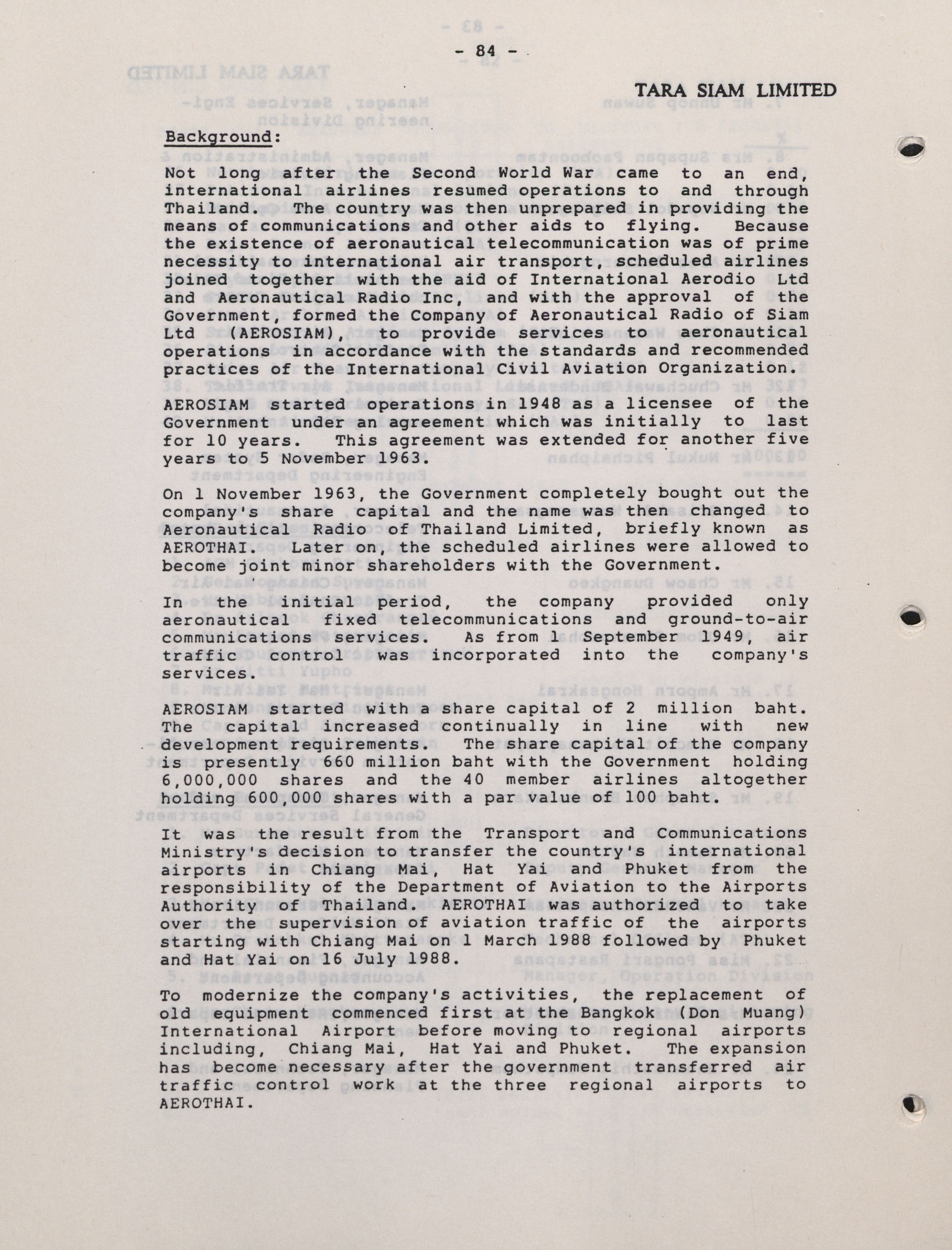 - 84 -

TARA SIAM LIMITED

Background:

Not long after the Second World War came to an end, international airlines resumed operations to and through Thailand. The country was then unprepared in providing the means of communications and other aids to flying. Because the existence of aeronautical telecommunication was of prime necessity to international air transport, scheduled airlines joined together with the aid of International Aerodio Ltd and Aeronautical Radio Inc, and with the approval of the Government, formed the Company of Aeronautical Radio of Siam Ltd (AEROSIAM), to provide services to aeronautical operations in accordance with the standards and recommended practices of the International Civil Aviation Organization.

AEROSIAM started operations in 1948 as a licensee of the Government under an agreement which was initially to last for 10 years. This agreement was extended for another five years to 5 November 1963.

On 1 November 1963, the Government completely bought out the company's share capital and the name was then changed to Aeronautical Radio of Thailand Limited, briefly known as AEROTHAI. Later on, the scheduled airlines were allowed to become joint minor shareholders with the Government.

In the initial period, the company provided only aeronautical fixed telecommunications and ground-to-air communications services. As from 1 September 1949, air traffic control was incorporated into the company's services.

AEROSIAM started with a share capital of 2 million baht. The capital increased continually in line with new development requirements. The share capital of the company is presently 660 million baht with the Government holding 6,000,000 shares and the 40 member airlines altogether holding 600,000 shares with a par value of 100 baht.

It was the result from the Transport and Communications Ministry's decision to transfer the country's international airports in Chiang Mai, Hat Yai and Phuket from the responsibility of the Department of Aviation to the Airports Authority of Thailand. AEROTHAI was authorized to take over the supervision of aviation traffic of the airports starting with Chiang Mai on 1 March 1988 followed by Phuket and Hat Yai on 16 July 1988.

To modernize the company's activities, the replacement of old equipment commenced first at the Bangkok (Don Muang) International Airport before moving to regional airports including, Chiang Mai, Hat Yai and Phuket. The expansion has become necessary after the government transferred air traffic control work at the three regional airports to AEROTHAI.